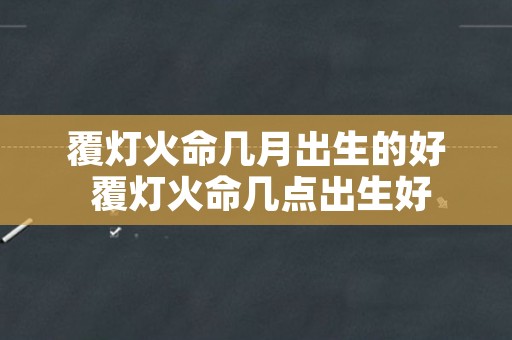 覆灯火命几月出生的好
覆灯火命几点出生好